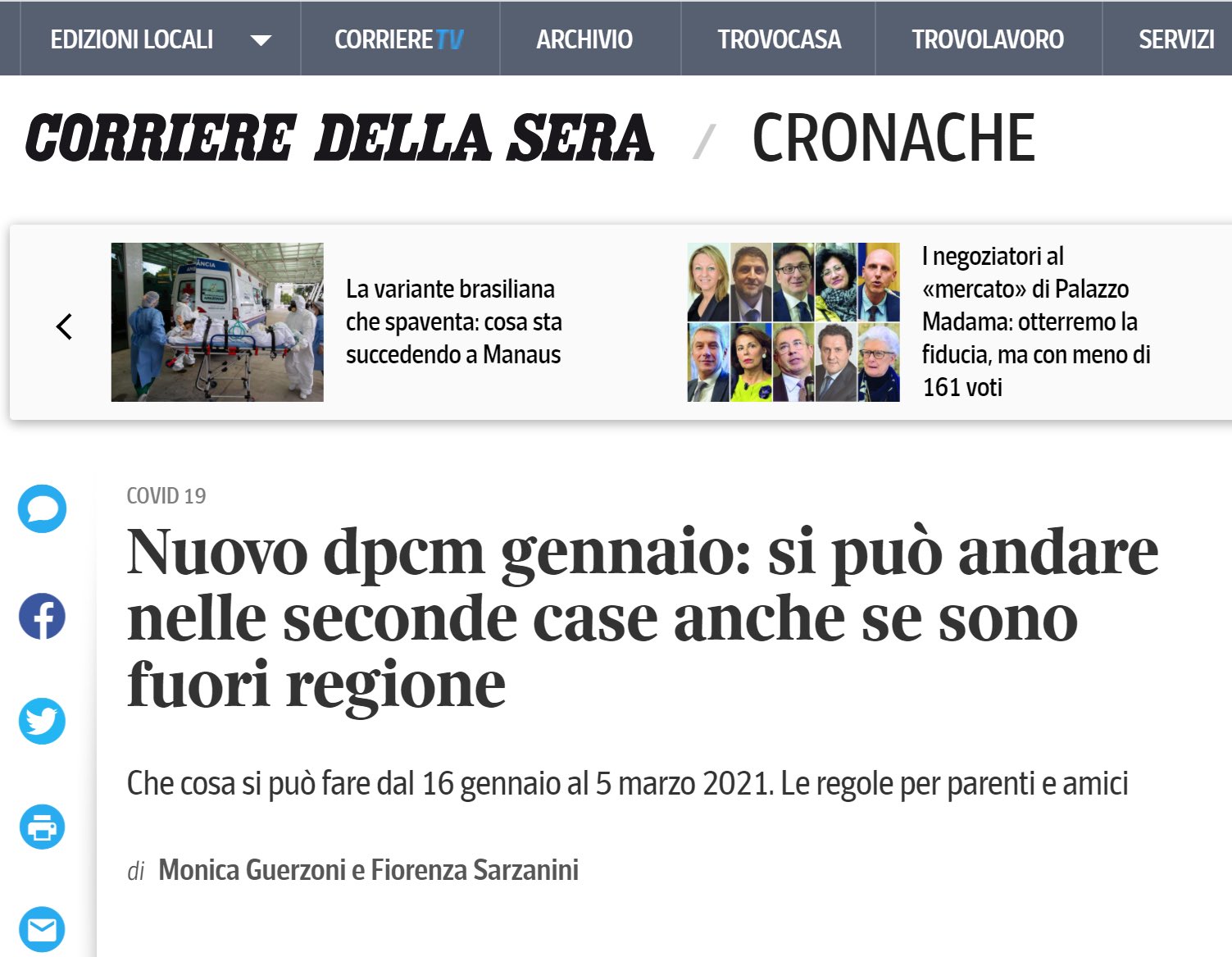 EDIZIONI LOCALI CORRIERE TV ARCHIVIO TROVOCASA TROVOLAVORO SERVIZI

CORRIERE DELLA SERA / CRONACHE

La variante brasiliana che spaventa: cosa sta succedendo a Manaus

I negoziatori al «mercato» di Palazzo Madama: otterremo la fiducia, ma con meno di 161 voti

COVID 19

Nuovo dpcm gennaio: si può andare nelle seconde case anche se sono fuori regione

Che cosa si può fare dal 16 gennaio al 5 marzo 2021. Le regole per parenti e amici

di Monica Guerzoni e Fiorenza Sarzanini